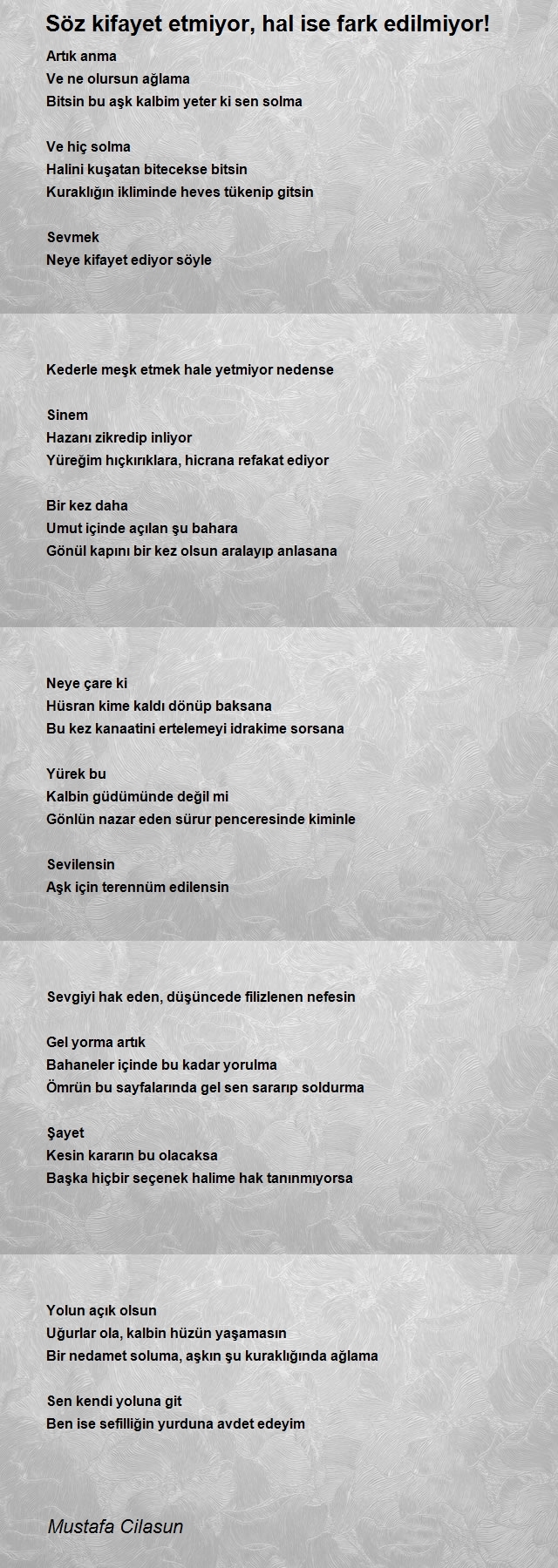 Söz kifayet etmiyor, hal ise fark edilmiyor!

Artık anma
Ve ne olursun ağlama
Bitsin bu aşk kalbim yeter ki sen solma

Ve hiç solma
Halini kuşatan bitecekse bitsin
Kuraklığın ikliminde heves tükenip gitsin

Sevmek
Neye kifayet ediyor söyle

Kederle meşk etmek hale yetmiyor nedense

Sinem
Hazanı zikredip inliyor
Yüreğim hıçkırıklara, hicrana refakat ediyor

Bir kez daha
Umut içinde açılan şu bahara
Gönül kapını bir kez olsun aralayıp anlasana

Neye çare ki
Hüsran kime kaldı dönüp baksana
Bu kez kanaatini ertelemeyi idrakime sorsana

Yürek bu
Kalbin güdümünde değil mi
Gönlün nazar eden sürur penceresinde kiminle

Sevilensin
Aşk için terennüm edilensin

Sevgiyi hak eden, düşüncede filizlenen nefesin

Gel yorma artık
Bahaneler içinde bu kadar yorulma
Ömrün bu sayfalarında gel sen sararıp soldurma

Şayet
Kesin kararın bu olacaksa
Başka hiçbir seçenek halime hak tanınmıyorsa

Yolun açık olsun
Uğurlar ola, kalbin hüzün yaşamasın
Bir nedamet soluma, aşkın şu kuraklığında ağlama

Sen kendi yoluna git
Ben ise sefilliğin yurduna avdet edeyim

Mustafa Cilasun